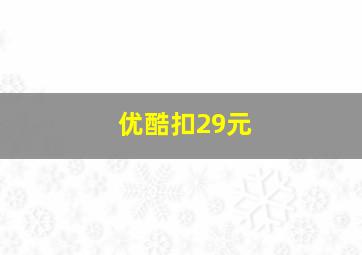 优酷扣29元